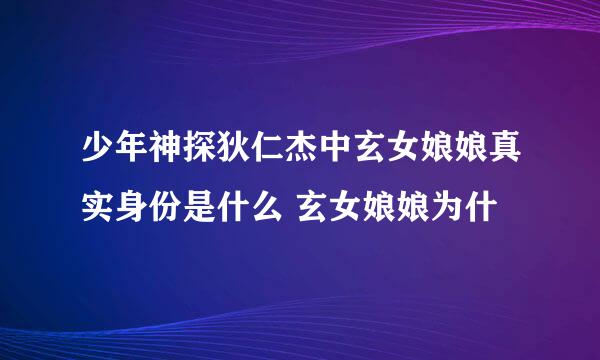 少年神探狄仁杰中玄女娘娘真实身份是什么 玄女娘娘为什